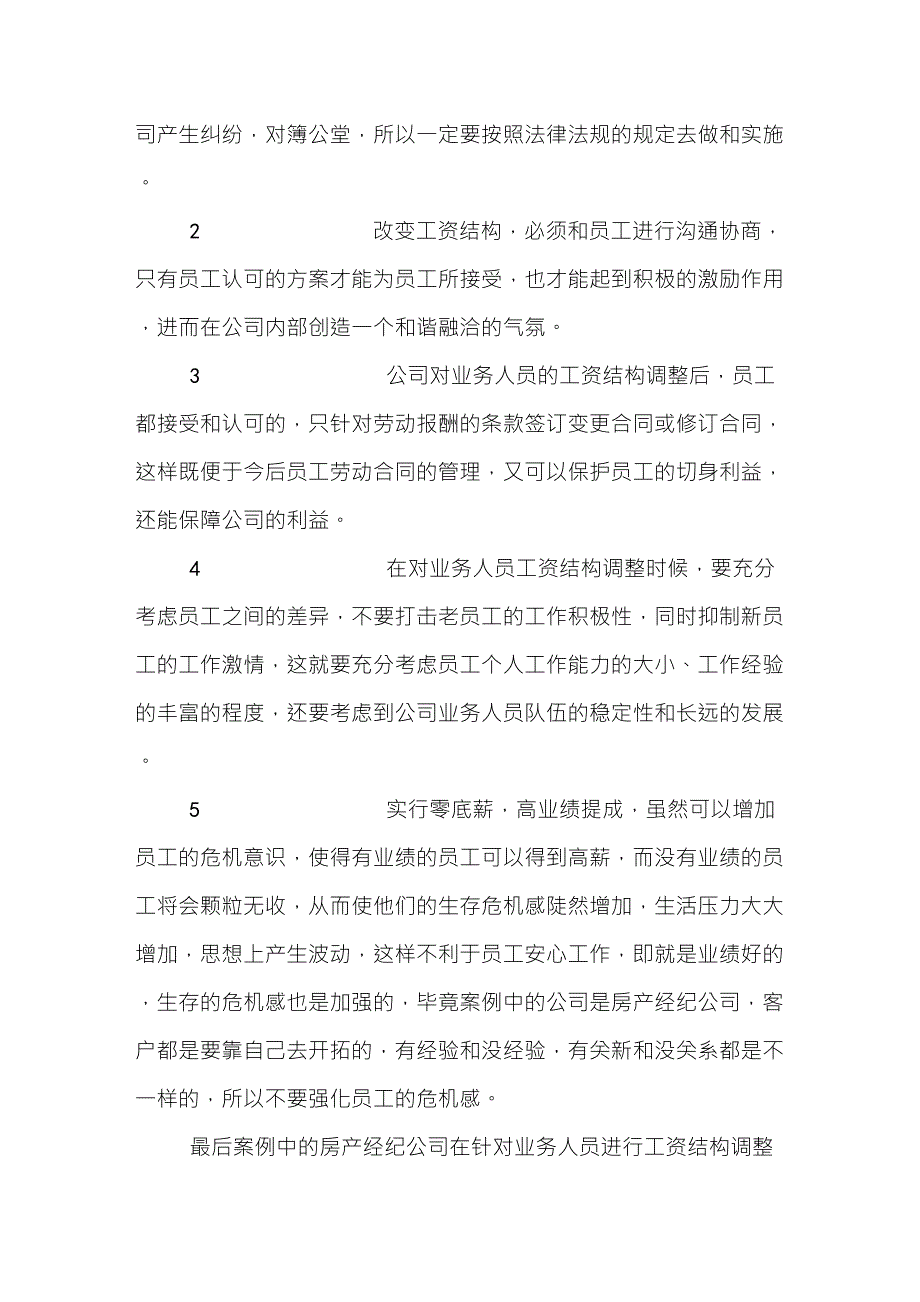 司产生纠纷，对簿公堂，所以一定要按照法律法规的规定去做和实施。

2　　改变工资结构，必须和员工进行沟通协商，只有员工认可的方案才能为员工所接受，也才能起到积极的激励作用，进而在公司内部创造一个和谐融洽的气氛。

3　　公司对业务人员的工资结构调整后，员工都接受和认可的，只针对劳动报酬的条款签订变更合同或修订合同，这样既便于今后员工劳动合同的管理，又可以保护员工的切身利益，还能保障公司的利益。

4　　在对业务人员工资结构调整时候，要充分考虑员工之间的差异，不要打击老员工的工作积极性，同时抑制新员工的工作激情，这就要充分考虑员工个人工作能力的大小、工作经验的丰富的程度，还要考虑到公司业务人员队伍的稳定性和长远的发展。

5　　实行零底薪，高业绩提成，虽然可以增加员工的危机意识，使得有业绩的员工可以得到高薪，而没有业绩的员工将会颗粒无收，从而使他们的生存危机感陡然增加，生活压力大大增加，思想上产生波动，这样不利于员工安心工作，即就是业绩好的，生存的危机感也是加强的，毕竟案例中的公司是房产经纪公司，客户都是要靠自己去开拓的，有经验和没经验，有关新和没关系都是不一样的，所以不要强化员工的危机感。

最后案例中的房产经纪公司在针对业务人员进行工资结构调整